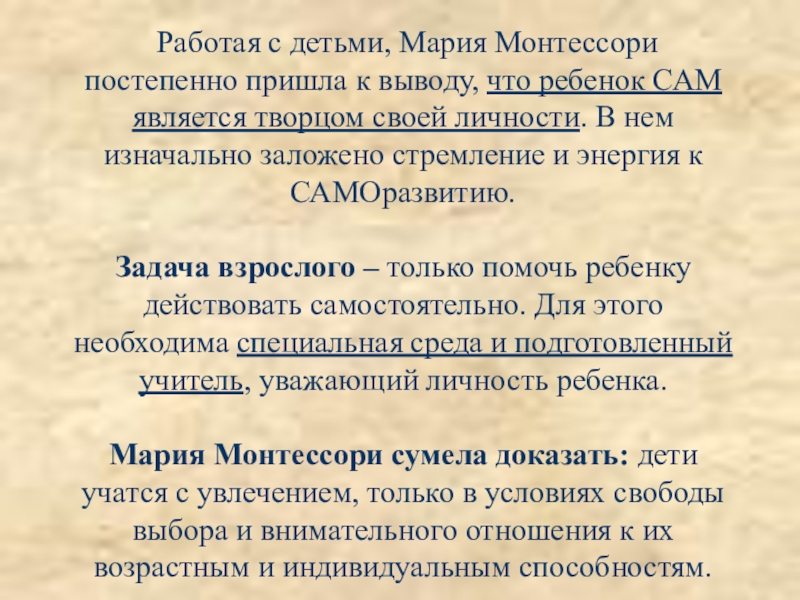 Работая с детьми, Мария Монтессори постепенно пришла к выводу, что ребенок САМ является творцом своей личности. В нем изначально заложено стремление и энергия к САМОразвитию.

Задача взрослого – только помочь ребенку действовать самостоятельно. Для этого необходима специальная среда и подготовленный учитель, уважающий личность ребенка.

Мария Монтессори сумела доказать: дети учатся с увлечением, только в условиях свободы выбора и внимательного отношения к их возрастным и индивидуальным способностям.